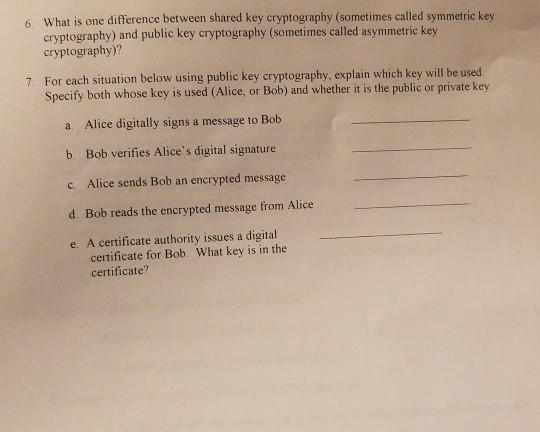 6. What is one difference between shared key cryptography (sometimes called symmetric key cryptography) and public key cryptography (sometimes called asymmetric key cryptography)?

7. For each situation below using public key cryptography, explain which key will be used. Specify both whose key is used (Alice, or Bob) and whether it is the public or private key.

a. Alice digitally signs a message to Bob ____

b. Bob verifies Alice's digital signature ____

c. Alice sends Bob an encrypted message ____

d. Bob reads the encrypted message from Alice ____

e. A certificate authority issues a digital certificate for Bob. What key is in the certificate? ____